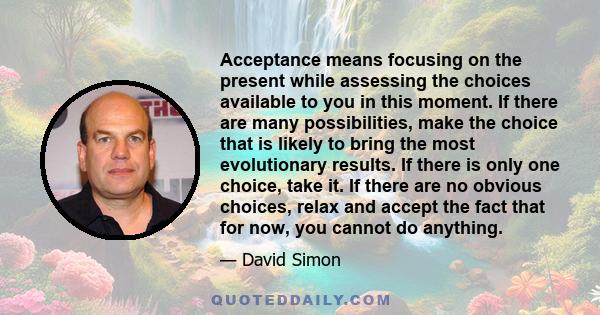 Acceptance means focusing on the present while assessing the choices available to you in this moment. If there are many possibilities, make the choice that is likely to bring the most evolutionary results. If there is only one choice, take it. If there are no obvious choices, relax and accept the fact that for now, you cannot do anything.

— David Simon

QUOTEDDAILY.COM